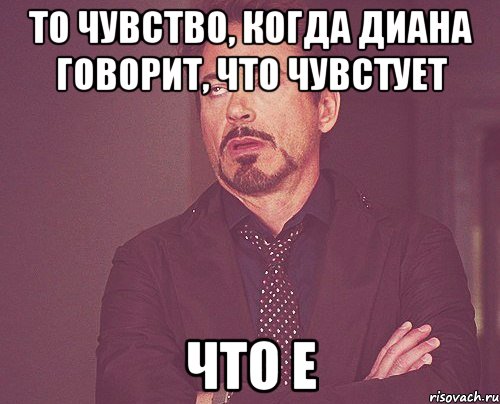 ТО ЧУВСТВО, КОГДА ДИАНА ГОВОРИТ, ЧТО ЧУВСТУЕТ

ЧТО Е

risovach.ru